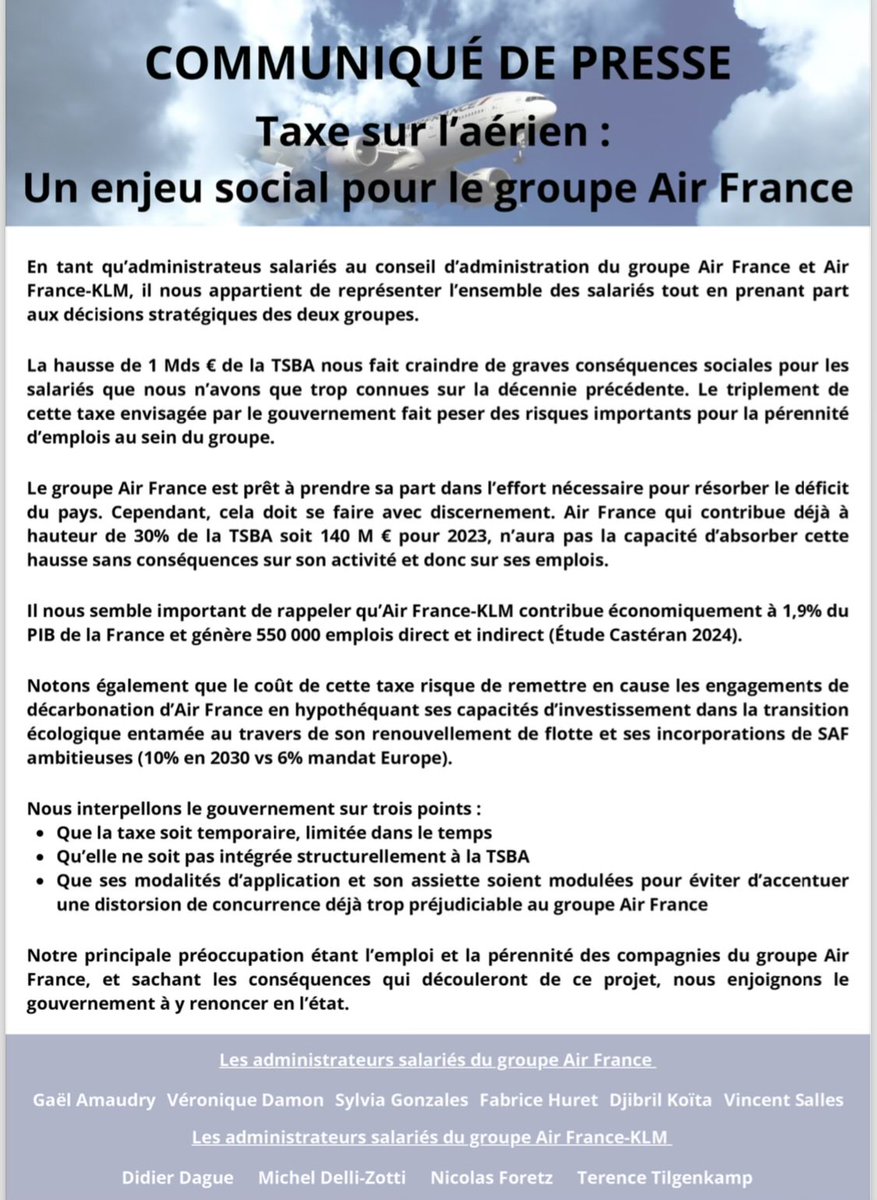 COMMUNIQUÉ DE PRESSE

Taxe sur l'aérien :
Un enjeu social pour le groupe Air France

En tant qu'administrateus salariés au conseil d'administration du groupe Air France et Air France-KLM, il nous appartient de représenter l'ensemble des salariés tout en prenant part aux décisions stratégiques des deux groupes.

La hausse de 1 Mds € de la TSBA nous fait craindre de graves conséquences sociales pour les salariés que nous n'avons que trop connues sur la décennie précédente. Le triplement de cette taxe envisagée par le gouvernement fait peser des risques importants pour la pérennité d'emplois au sein du groupe.

Le groupe Air France est prêt à prendre sa part dans l'effort nécessaire pour résorber le déficit du pays. Cependant, cela doit se faire avec discernement. Air France qui contribue déjà à hauteur de 30% de la TSBA soit 140 M € pour 2023, n'aura pas la capacité d'absorber cette hausse sans conséquences sur son activité et donc sur ses emplois.

Il nous semble important de rappeler qu'Air France-KLM contribue économiquement à 1,9% du PIB de la France et génère 550 000 emplois direct et indirect (Étude Castéran 2024).

Notons également que le coût de cette taxe risque de remettre en cause les engagements de décarbonation d'Air France en hypothéquant ses capacités d'investissement dans la transition écologique entamée au travers de son renouvellement de flotte et ses incorporations de SAF ambitieuses (10% en 2030 vs 6% mandat Europe).

Nous interpellons le gouvernement sur trois points :
• Que la taxe soit temporaire, limitée dans le temps
• Qu'elle ne soit pas intégrée structurellement à la TSBA
• Que ses modalités d'application et son assiette soient modulées pour éviter d'accentuer une distorsion de concurrence déjà trop préjudiciable au groupe Air France

Notre principale préoccupation étant l'emploi et la pérennité des compagnies du groupe Air France, et sachant les conséquences qui découleront de ce projet, nous enjoignons le gouvernement à y renoncer en l'état.

Les administrateurs salariés du groupe Air France

Gaël Amaudry Véronique Damon Sylvia Gonzales Fabrice Huret Djibril Koïta Vincent Salles

Les administrateurs salariés du groupe Air France-KLM

Didier Dague Michel Delli-Zotti Nicolas Foretz Terence Tilgenkamp